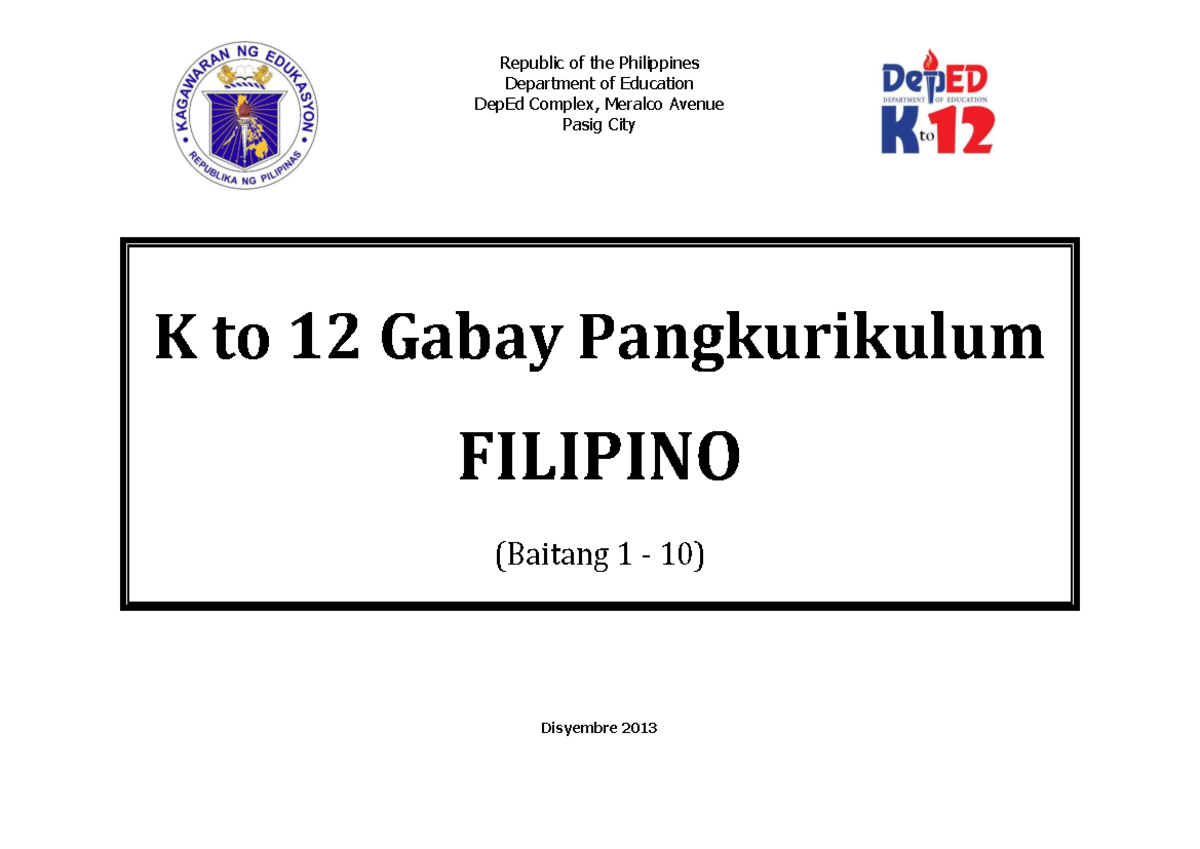 KAGAWARAN NG EDUKASYON
REPUBLIKA NG PILIPINAS

Republic of the Philippines
Department of Education
DepEd Complex, Meralco Avenue
Pasig City

DepED
DEPARTMENT OF EDUCATION
K to 12

K to 12 Gabay Pangkurikulum

FILIPINO

(Baitang 1 - 10)

Disyembre 2013